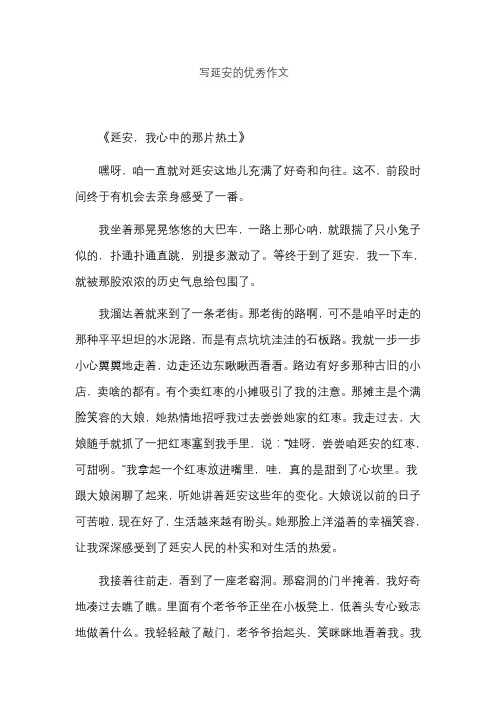 写延安的优秀作文

《延安，我心中的那片热土》

嘿呀，咱一直就对延安这地儿充满了好奇和向往。这不，前段时间终于有机会去亲身感受了一番。

我坐着那晃晃悠悠的大巴车，一路上那心呐，就跟揣了只小兔子似的，扑通扑通直跳，别提多激动了。等终于到了延安，我一下车，就被那股浓浓的历史气息给包围了。

我溜达着就来到了一条老街。那老街的路啊，可不是咱平时走的那种平平坦坦的水泥路，而是有点坑坑洼洼的石板路。我就一步一步小心翼翼地走着，边走还边东瞅瞅西看看。路边有好多那种古旧的小店，卖啥的都有。有个卖红枣的小摊吸引了我的注意。那摊主是个满脸笑容的大娘，她热情地招呼我过去尝尝她家的红枣。我走过去，大娘随手就抓了一把红枣塞到我手里，说："娃呀，尝尝咱延安的红枣，可甜咧。"我拿起一个红枣放进嘴里，哇，真的是甜到了心坎里。我跟大娘闲聊了起来，听她讲着延安这些年的变化。大娘说以前的日子可苦啦，现在好了，生活越来越有盼头。她那脸上洋溢着的幸福笑容，让我深深感受到了延安人民的朴实和对生活的热爱。

我接着往前走，看到了一座老窑洞。那窑洞的门半掩着，我好奇地凑过去瞧了瞧。里面有个老爷爷正坐在小板凳上，低着头专心致志地做着什么。我轻轻敲了敲门，老爷爷抬起头，笑眯眯地看着我。我